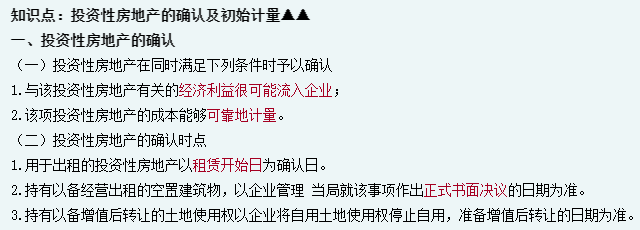 知识点：投资性房地产的确认及初始计量▲▲
一、投资性房地产的确认
（一）投资性房地产在同时满足下列条件时予以确认
1.与该投资性房地产有关的经济利益很可能流入企业；
2.该项投资性房地产的成本能够可靠地计量。
（二）投资性房地产的确认时点
1.用于出租的投资性房地产以租赁开始日为确认日。
2.持有以备经营出租的空置建筑物，以企业管理 当局就该事项作出正式书面决议的日期为准。
3.持有以备增值后转让的土地使用权以企业将自用土地使用权停止自用，准备增值后转让的日期为准。